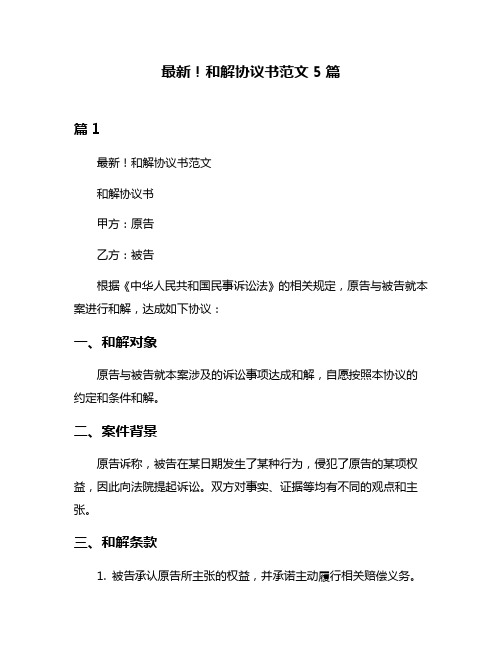 最新！和解协议书范文 5 篇

篇 1

最新！和解协议书范文

和解协议书

甲方：原告

乙方：被告

根据《中华人民共和国民事诉讼法》的相关规定，原告与被告就本案进行和解，达成如下协议：

一、和解对象

原告与被告就本案涉及的诉讼事项达成和解，自愿按照本协议的约定和条件和解。

二、案件背景

原告诉称，被告在某日期发生了某种行为，侵犯了原告的某项权益，因此向法院提起诉讼。双方对事实、证据等均有不同的观点和主张。

三、和解条款

1. 被告承认原告所主张的权益，并承诺主动履行相关赔偿义务。